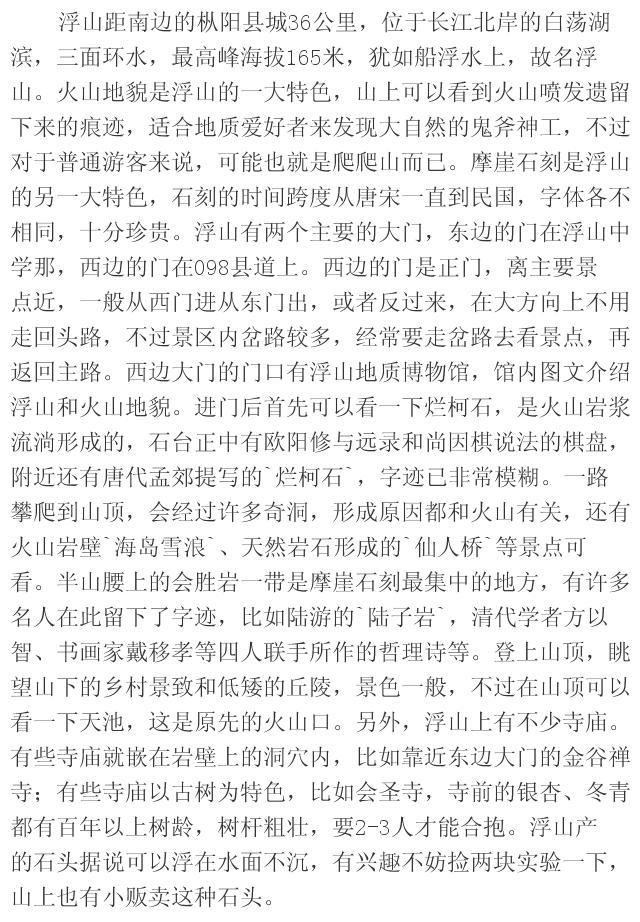 浮山距南边的枞阳县城36公里，位于长江北岸的白荡湖滨，三面环水，最高峰海拔165米，犹如船浮水上，故名浮山。火山地貌是浮山的一大特色，山上可以看到火山喷发遗留下来的痕迹，适合地质爱好者来发现大自然的鬼斧神工，不过对于普通游客来说，可能也就是爬爬山而已。摩崖石刻是浮山的另一大特色，石刻的时间跨度从唐宋一直到民国，字体各不相同，十分珍贵。浮山有两个主要的大门，东边的门在浮山中学那，西边的门在098县道上。西边的门是正门，离主要景点近，一般从西门进从东门出，或者反过来，在大方向上不用走回头路，不过景区内岔路较多，经常要走岔路去看景点，再返回主路。西边大门的门口有浮山地质博物馆，馆内图文介绍浮山和火山地貌。进门后首先可以看一下烂柯石，是火山岩浆流淌形成的，石台正中有欧阳修与远录和尚因棋说法的棋盘，附近还有唐代孟郊提写的`烂柯石`，字迹已非常模糊。一路攀爬到山顶，会经过许多奇洞，形成原因都和火山有关，还有火山岩壁`海岛雪浪`、天然岩石形成的`仙人桥`等景点可看。半山腰上的会胜岩一带是摩崖石刻最集中的地方，有许多名人在此留下了字迹，比如陆游的`陆子岩`，清代学者方以智、书画家戴移孝等四人联手所作的哲理诗等。登上山顶，眺望山下的乡村景致和低矮的丘陵，景色一般，不过在山顶可以看一下天池，这是原先的火山口。另外，浮山上有不少寺庙。有些寺庙就嵌在岩壁上的洞穴内，比如靠近东边大门的金谷禅寺；有些寺庙以古树为特色，比如会圣寺，寺前的银杏、冬青都有百年以上树龄，树杆粗壮，要2-3人才能合抱。浮山产的石头据说可以浮在水面不沉，有兴趣不妨捡两块实验一下，山上也有小贩卖这种石头。